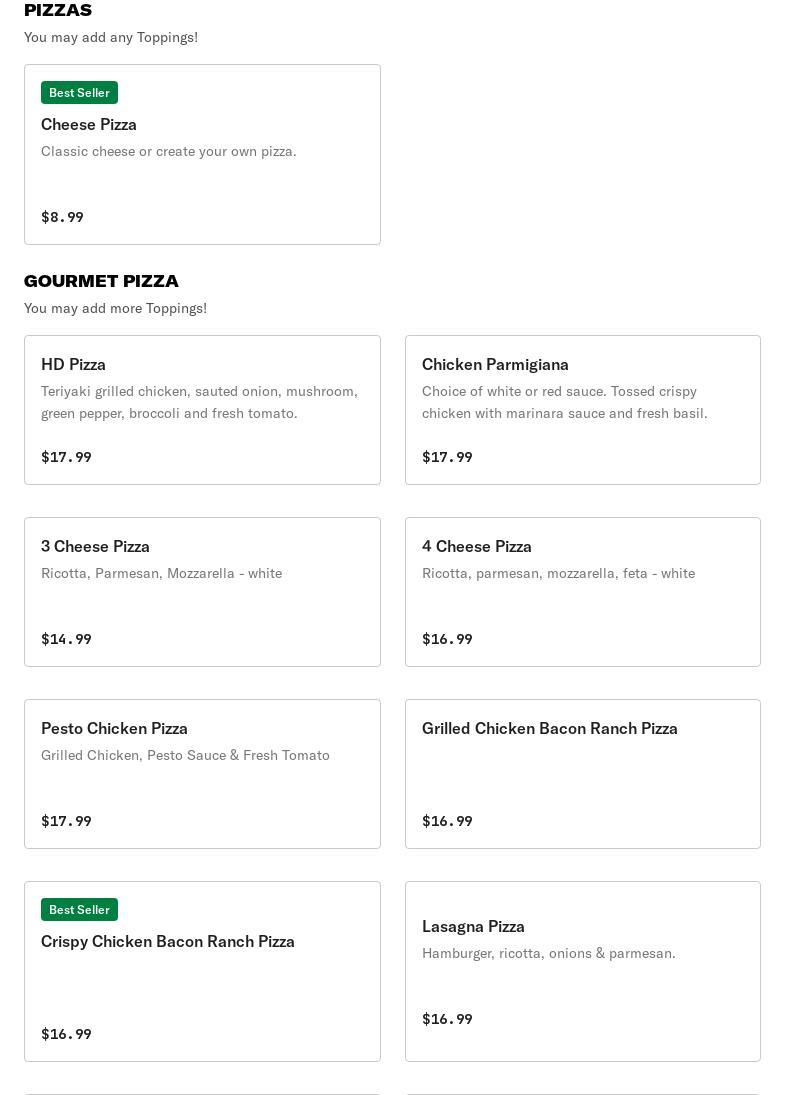 PIZZAS

You may add any Toppings!

Best Seller

Cheese Pizza

Classic cheese or create your own pizza.

$8.99

GOURMET PIZZA

You may add more Toppings!

HD Pizza

Teriyaki grilled chicken, sauted onion, mushroom, green pepper, broccoli and fresh tomato.

$17.99

Chicken Parmigiana

Choice of white or red sauce. Tossed crispy chicken with marinara sauce and fresh basil.

$17.99

3 Cheese Pizza

Ricotta, Parmesan, Mozzarella - white

$14.99

4 Cheese Pizza

Ricotta, parmesan, mozzarella, feta - white

$16.99

Pesto Chicken Pizza

Grilled Chicken, Pesto Sauce & Fresh Tomato

$17.99

Grilled Chicken Bacon Ranch Pizza

$16.99

Best Seller

Crispy Chicken Bacon Ranch Pizza

$16.99

Lasagna Pizza

Hamburger, ricotta, onions & parmesan.

$16.99